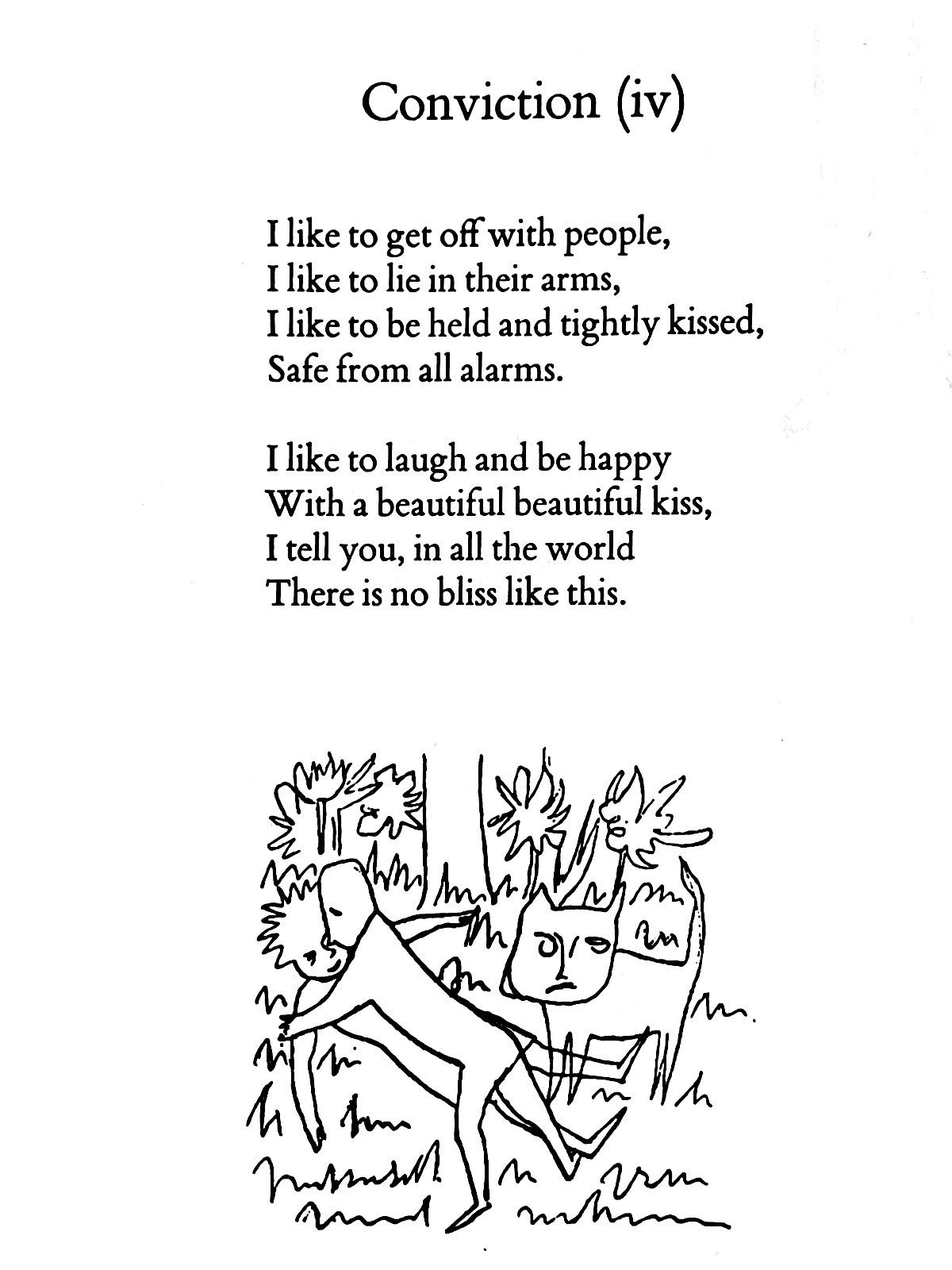 Conviction (iv)

I like to get off with people,
I like to lie in their arms,
I like to be held and tightly kissed,
Safe from all alarms.

I like to laugh and be happy
With a beautiful beautiful kiss,
I tell you, in all the world
There is no bliss like this.